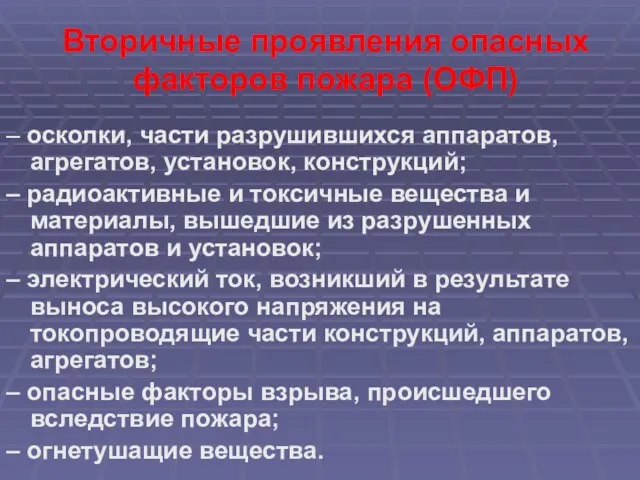 Вторичные проявления опасных факторов пожара (ОФП)

– осколки, части разрушившихся аппаратов, агрегатов, установок, конструкций;

– радиоактивные и токсичные вещества и материалы, вышедшие из разрушенных аппаратов и установок;

– электрический ток, возникший в результате выноса высокого напряжения на токопроводящие части конструкций, аппаратов, агрегатов;

– опасные факторы взрыва, происшедшего вследствие пожара;

– огнетушащие вещества.